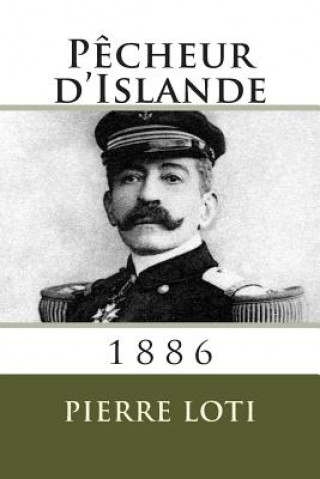 Pêcheur d'Islande

1886

PIERRE LOTI